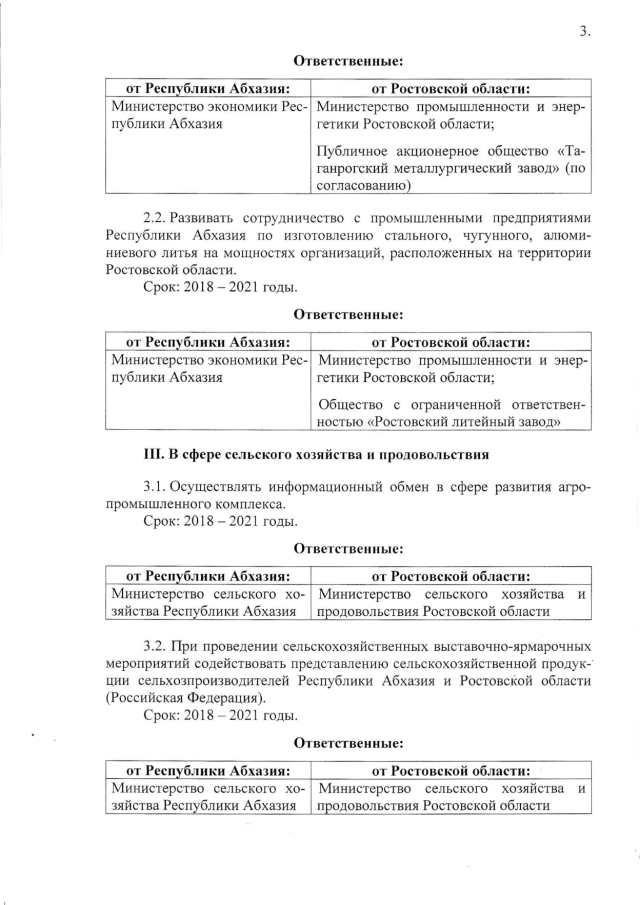 3.

**Ответственные:**

| от Республики Абхазия: | от Ростовской области: |
|---|---|
| Министерство экономики Республики Абхазия | Министерство промышленности и энергетики Ростовской области; Публичное акционерное общество «Таганрогский металлургический завод» (по согласованию) |

2.2. Развивать сотрудничество с промышленными предприятиями Республики Абхазия по изготовлению стального, чугунного, алюминиевого литья на мощностях организаций, расположенных на территории Ростовской области.

Срок: 2018 – 2021 годы.

**Ответственные:**

| от Республики Абхазия: | от Ростовской области: |
|---|---|
| Министерство экономики Республики Абхазия | Министерство промышленности и энергетики Ростовской области; Общество с ограниченной ответственностью «Ростовский литейный завод» |

**III. В сфере сельского хозяйства и продовольствия**

3.1. Осуществлять информационный обмен в сфере развития агропромышленного комплекса.

Срок: 2018 – 2021 годы.

**Ответственные:**

| от Республики Абхазия: | от Ростовской области: |
|---|---|
| Министерство сельского хозяйства Республики Абхазия | Министерство сельского хозяйства и продовольствия Ростовской области |

3.2. При проведении сельскохозяйственных выставочно-ярмарочных мероприятий содействовать представлению сельскохозяйственной продукции сельхозпроизводителей Республики Абхазия и Ростовской области (Российская Федерация).

Срок: 2018 – 2021 годы.

**Ответственные:**

| от Республики Абхазия: | от Ростовской области: |
|---|---|
| Министерство сельского хозяйства Республики Абхазия | Министерство сельского хозяйства и продовольствия Ростовской области |